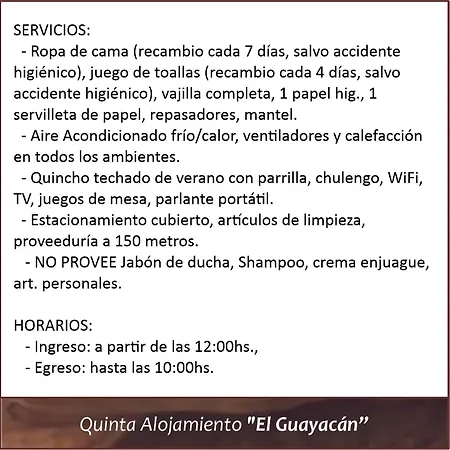 SERVICIOS:
- Ropa de cama (recambio cada 7 días, salvo accidente higiénico), juego de toallas (recambio cada 4 días, salvo accidente higiénico), vajilla completa, 1 papel hig., 1 servilleta de papel, repasadores, mantel.
- Aire Acondicionado frío/calor, ventiladores y calefacción en todos los ambientes.
- Quincho techado de verano con parrilla, chulengo, WiFi, TV, juegos de mesa, parlante portátil.
- Estacionamiento cubierto, artículos de limpieza, proveeduría a 150 metros.
- NO PROVEE Jabón de ducha, Shampoo, crema enjuague, art. personales.

HORARIOS:
- Ingreso: a partir de las 12:00hs.,
- Egreso: hasta las 10:00hs.

Quinta Alojamiento "El Guayacán"